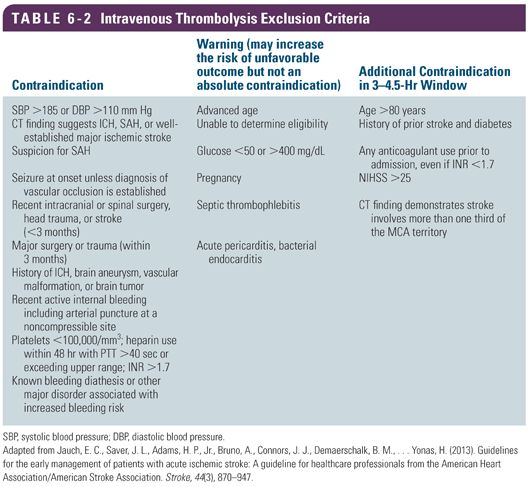 TABLE 6-2 Intravenous Thrombolysis Exclusion Criteria

| Contraindication | Warning (may increase the risk of unfavorable outcome but not an absolute contraindication) | Additional Contraindication in 3–4.5-Hr Window |
|---|---|---|
| SBP >185 or DBP >110 mm Hg | Advanced age | Age >80 years |
| CT finding suggests ICH, SAH, or well-established major ischemic stroke | Unable to determine eligibility | History of prior stroke and diabetes |
| Suspicion for SAH | Glucose <50 or >400 mg/dL | Any anticoagulant use prior to admission, even if INR <1.7 |
| Seizure at onset unless diagnosis of vascular occlusion is established | Pregnancy | NIHSS >25 |
| Recent intracranial or spinal surgery, head trauma, or stroke (<3 months) | Septic thrombophlebitis | CT finding demonstrates stroke involves more than one third of the MCA territory |
| Major surgery or trauma (within 3 months) | Acute pericarditis, bacterial endocarditis | |
| History of ICH, brain aneurysm, vascular malformation, or brain tumor | | |
| Recent active internal bleeding including arterial puncture at a noncompressible site | | |
| Platelets <100,000/mm$^3$; heparin use within 48 hr with PTT >40 sec or exceeding upper range; INR >1.7 | | |
| Known bleeding diathesis or other major disorder associated with increased bleeding risk | | |

SBP, systolic blood pressure; DBP, diastolic blood pressure.
Adapted from Jauch, E. C., Saver, J. L., Adams, H. P., Jr., Bruno, A., Connors, J. J., Demaerschalk, B. M., . . . Yonas, H. (2013). Guidelines for the early management of patients with acute ischemic stroke: A guideline for healthcare professionals from the American Heart Association/American Stroke Association. Stroke, 44(3), 870–947.